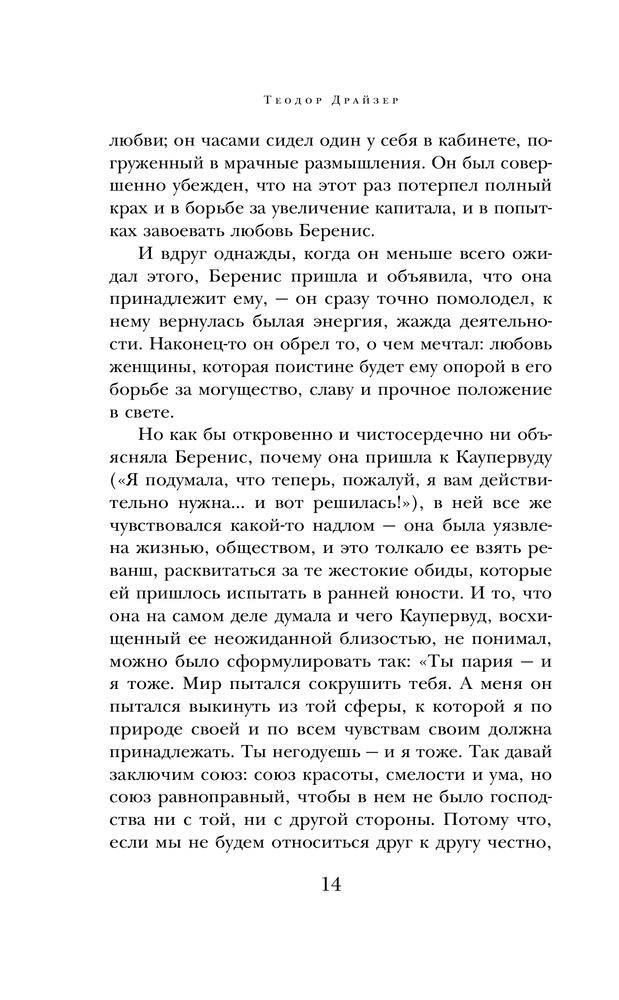 Теодор Драйзер

любви; он часами сидел один у себя в кабинете, погруженный в мрачные размышления. Он был совершенно убежден, что на этот раз потерпел полный крах и в борьбе за увеличение капитала, и в попытках завоевать любовь Беренис.

И вдруг однажды, когда он меньше всего ожидал этого, Беренис пришла и объявила, что она принадлежит ему, — он сразу точно помолодел, к нему вернулась былая энергия, жажда деятельности. Наконец-то он обрел то, о чем мечтал: любовь женщины, которая поистине будет ему опорой в его борьбе за могущество, славу и прочное положение в свете.

Но как бы откровенно и чистосердечно ни объясняла Беренис, почему она пришла к Каупервуду («Я подумала, что теперь, пожалуй, я вам действительно нужна... и вот решилась!»), в ней все же чувствовался какой-то надлом — она была уязвлена жизнью, обществом, и это толкало ее взять реванш, расквитаться за те жестокие обиды, которые ей пришлось испытать в ранней юности. И то, что она на самом деле думала и чего Каупервуд, восхищенный ее неожиданной близостью, не понимал, можно было сформулировать так: «Ты пария — и я тоже. Мир пытался сокрушить тебя. А меня он пытался выкинуть из той сферы, к которой я по природе своей и по всем чувствам своим должна принадлежать. Ты негодуешь — и я тоже. Так давай заключим союз: союз красоты, смелости и ума, но союз равноправный, чтобы в нем не было господства ни с той, ни с другой стороны. Потому что, если мы не будем относиться друг к другу честно,

14